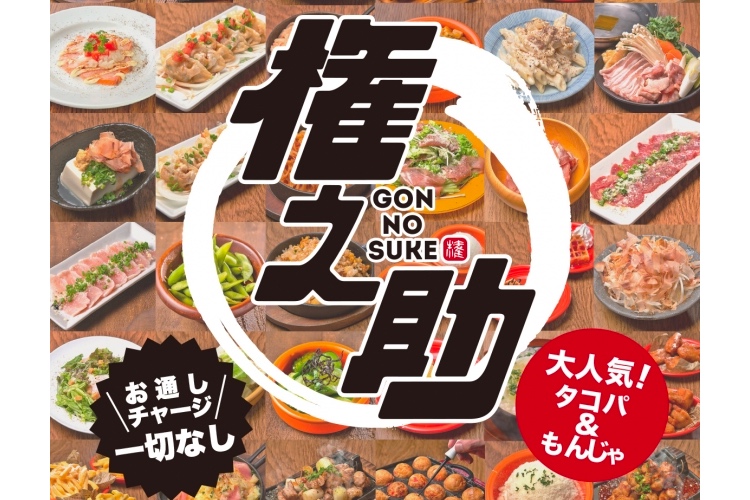 権之助

GON NO SUKE 権

お通し チャージ 一切なし

大人気! タコパ & もんじゃ